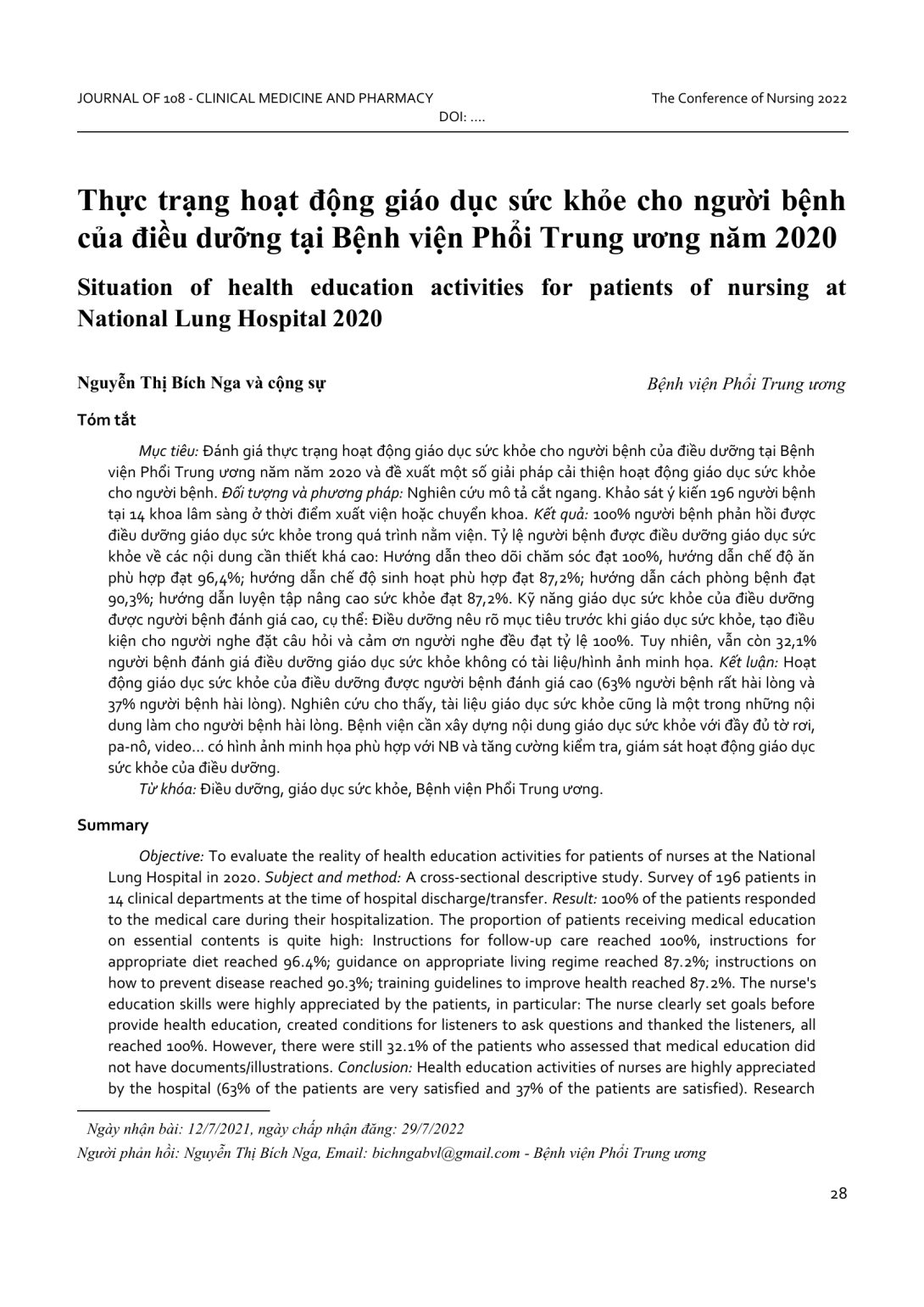 JOURNAL OF 108 - CLINICAL MEDICINE AND PHARMACY

The Conference of Nursing 2022

DOI: ….

Thực trạng hoạt động giáo dục sức khỏe cho người bệnh của điều dưỡng tại Bệnh viện Phổi Trung ương năm 2020

Situation of health education activities for patients of nursing at National Lung Hospital 2020

Nguyễn Thị Bích Nga và cộng sự

Bệnh viện Phổi Trung ương

Tóm tắt

Mục tiêu: Đánh giá thực trạng hoạt động giáo dục sức khỏe cho người bệnh của điều dưỡng tại Bệnh viện Phổi Trung ương năm năm 2020 và đề xuất một số giải pháp cải thiện hoạt động giáo dục sức khỏe cho người bệnh. Đối tượng và phương pháp: Nghiên cứu mô tả cắt ngang. Khảo sát ý kiến 196 người bệnh tại 14 khoa lâm sàng ở thời điểm xuất viện hoặc chuyển khoa. Kết quả: 100% người bệnh phản hồi được điều dưỡng giáo dục sức khỏe trong quá trình nằm viện. Tỷ lệ người bệnh được điều dưỡng giáo dục sức khỏe về các nội dung cần thiết khá cao: Hướng dẫn theo dõi chăm sóc đạt 100%, hướng dẫn chế độ ăn phù hợp đạt 96,4%; hướng dẫn chế độ sinh hoạt phù hợp đạt 87,2%; hướng dẫn cách phòng bệnh đạt 90,3%; hướng dẫn luyện tập nâng cao sức khỏe đạt 87,2%. Kỹ năng giáo dục sức khỏe của điều dưỡng được người bệnh đánh giá cao, cụ thể: Điều dưỡng nêu rõ mục tiêu trước khi giáo dục sức khỏe, tạo điều kiện cho người nghe đặt câu hỏi và cảm ơn người nghe đều đạt tỷ lệ 100%. Tuy nhiên, vẫn còn 32,1% người bệnh đánh giá điều dưỡng giáo dục sức khỏe không có tài liệu/hình ảnh minh họa. Kết luận: Hoạt động giáo dục sức khỏe của điều dưỡng được người bệnh đánh giá cao (63% người bệnh rất hài lòng và 37% người bệnh hài lòng). Nghiên cứu cho thấy, tài liệu giáo dục sức khỏe cũng là một trong những nội dung làm cho người bệnh hài lòng. Bệnh viện cần xây dựng nội dung giáo dục sức khỏe với đầy đủ tờ rơi, pa-nô, video… có hình ảnh minh họa phù hợp với NB và tăng cường kiểm tra, giám sát hoạt động giáo dục sức khỏe của điều dưỡng.

Từ khóa: Điều dưỡng, giáo dục sức khỏe, Bệnh viện Phổi Trung ương.

Summary

Objective: To evaluate the reality of health education activities for patients of nurses at the National Lung Hospital in 2020. Subject and method: A cross-sectional descriptive study. Survey of 196 patients in 14 clinical departments at the time of hospital discharge/transfer. Result: 100% of the patients responded to the medical care during their hospitalization. The proportion of patients receiving medical education on essential contents is quite high: Instructions for follow-up care reached 100%, instructions for appropriate diet reached 96.4%; guidance on appropriate living regime reached 87.2%; instructions on how to prevent disease reached 90.3%; training guidelines to improve health reached 87.2%. The nurse's education skills were highly appreciated by the patients, in particular: The nurse clearly set goals before provide health education, created conditions for listeners to ask questions and thanked the listeners, all reached 100%. However, there were still 32.1% of the patients who assessed that medical education did not have documents/illustrations. Conclusion: Health education activities of nurses are highly appreciated by the hospital (63% of the patients are very satisfied and 37% of the patients are satisfied). Research

Ngày nhận bài: 12/7/2021, ngày chấp nhận đăng: 29/7/2022

Người phản hồi: Nguyễn Thị Bích Nga, Email: bichngabvl@gmail.com - Bệnh viện Phổi Trung ương

28